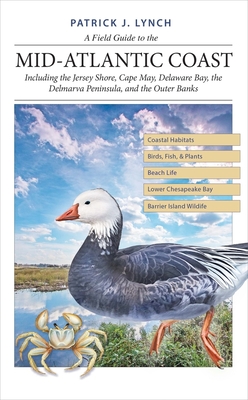 PATRICK J. LYNCH

A Field Guide to the

MID-ATLANTIC COAST

Including the Jersey Shore, Cape May, Delaware Bay, the Delmarva Peninsula, and the Outer Banks

Coastal Habitats

Birds, Fish, & Plants

Beach Life

Lower Chesapeake Bay

Barrier Island Wildlife